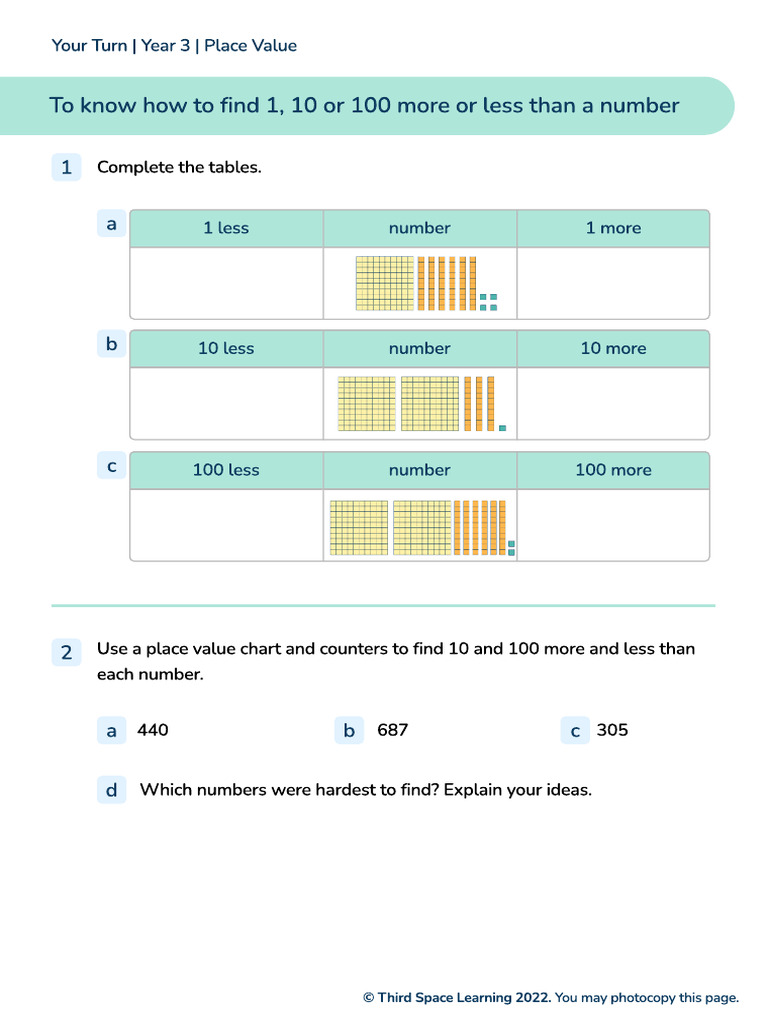 Your Turn | Year 3 | Place Value

To know how to find 1, 10 or 100 more or less than a number

1 Complete the tables.

a

| 1 less | number | 1 more |
|---|---|---|
| | | |

b

| 10 less | number | 10 more |
|---|---|---|
| | | |

c

| 100 less | number | 100 more |
|---|---|---|
| | | |

2 Use a place value chart and counters to find 10 and 100 more and less than each number.

a 440

b 687

c 305

d Which numbers were hardest to find? Explain your ideas.

© Third Space Learning 2022. You may photocopy this page.